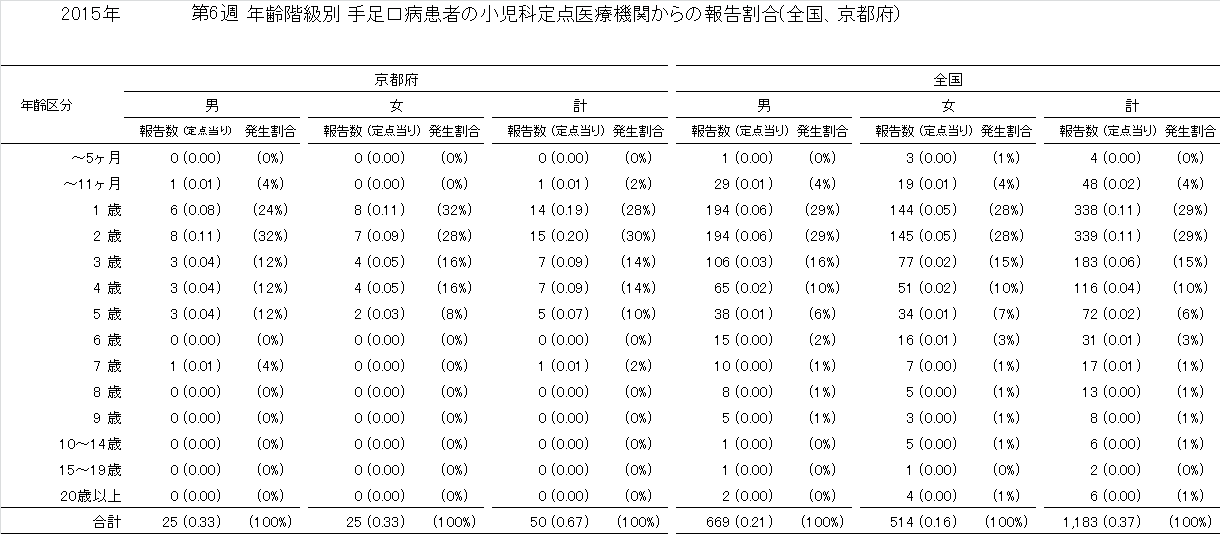 2015年 第6週 年齢階級別 手足口病患者の小児科定点医療機関からの報告割合(全国、京都府)

| 年齢区分 | 京都府 | | | | | | 全国 | | | | | |
|---|---|---|---|---|---|---|---|---|---|---|---|---|
| | 男 | | 女 | | 計 | | 男 | | 女 | | 計 | |
| | 報告数 (定点当り) | 発生割合 | 報告数 (定点当り) | 発生割合 | 報告数 (定点当り) | 発生割合 | 報告数 (定点当り) | 発生割合 | 報告数 (定点当り) | 発生割合 | 報告数 (定点当り) | 発生割合 |
| ～5ヶ月 | 0 (0.00) | (0%) | 0 (0.00) | (0%) | 0 (0.00) | (0%) | 1 (0.00) | (0%) | 3 (0.00) | (1%) | 4 (0.00) | (0%) |
| ～11ヶ月 | 1 (0.01) | (4%) | 0 (0.00) | (0%) | 1 (0.01) | (2%) | 29 (0.01) | (4%) | 19 (0.01) | (4%) | 48 (0.02) | (4%) |
| 1 歳 | 6 (0.08) | (24%) | 8 (0.11) | (32%) | 14 (0.19) | (28%) | 194 (0.06) | (29%) | 144 (0.05) | (28%) | 338 (0.11) | (29%) |
| 2 歳 | 8 (0.11) | (32%) | 7 (0.09) | (28%) | 15 (0.20) | (30%) | 194 (0.06) | (29%) | 145 (0.05) | (28%) | 339 (0.11) | (29%) |
| 3 歳 | 3 (0.04) | (12%) | 4 (0.05) | (16%) | 7 (0.09) | (14%) | 106 (0.03) | (16%) | 77 (0.02) | (15%) | 183 (0.06) | (15%) |
| 4 歳 | 3 (0.04) | (12%) | 4 (0.05) | (16%) | 7 (0.09) | (14%) | 65 (0.02) | (10%) | 51 (0.02) | (10%) | 116 (0.04) | (10%) |
| 5 歳 | 3 (0.04) | (12%) | 2 (0.03) | (8%) | 5 (0.07) | (10%) | 38 (0.01) | (6%) | 34 (0.01) | (7%) | 72 (0.02) | (6%) |
| 6 歳 | 0 (0.00) | (0%) | 0 (0.00) | (0%) | 0 (0.00) | (0%) | 15 (0.00) | (2%) | 16 (0.01) | (3%) | 31 (0.01) | (3%) |
| 7 歳 | 1 (0.01) | (4%) | 0 (0.00) | (0%) | 1 (0.01) | (2%) | 10 (0.00) | (1%) | 7 (0.00) | (1%) | 17 (0.01) | (1%) |
| 8 歳 | 0 (0.00) | (0%) | 0 (0.00) | (0%) | 0 (0.00) | (0%) | 8 (0.00) | (1%) | 5 (0.00) | (1%) | 13 (0.00) | (1%) |
| 9 歳 | 0 (0.00) | (0%) | 0 (0.00) | (0%) | 0 (0.00) | (0%) | 5 (0.00) | (1%) | 3 (0.00) | (1%) | 8 (0.00) | (1%) |
| 10～14歳 | 0 (0.00) | (0%) | 0 (0.00) | (0%) | 0 (0.00) | (0%) | 1 (0.00) | (0%) | 5 (0.00) | (1%) | 6 (0.00) | (1%) |
| 15～19歳 | 0 (0.00) | (0%) | 0 (0.00) | (0%) | 0 (0.00) | (0%) | 1 (0.00) | (0%) | 1 (0.00) | (0%) | 2 (0.00) | (0%) |
| 20歳以上 | 0 (0.00) | (0%) | 0 (0.00) | (0%) | 0 (0.00) | (0%) | 2 (0.00) | (0%) | 4 (0.00) | (1%) | 6 (0.00) | (1%) |
| 合計 | 25 (0.33) | (100%) | 25 (0.33) | (100%) | 50 (0.67) | (100%) | 669 (0.21) | (100%) | 514 (0.16) | (100%) | 1,183 (0.37) | (100%) |